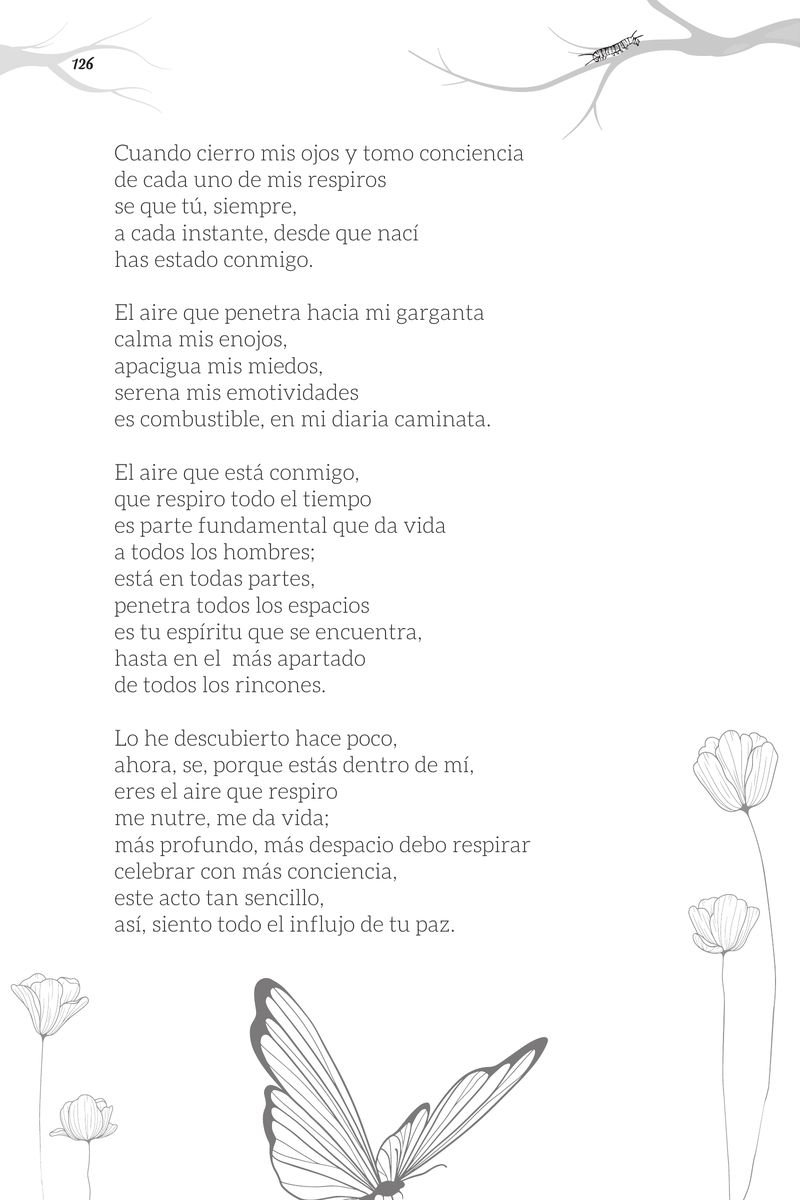 126

Cuando cierro mis ojos y tomo conciencia
de cada uno de mis respiros
se que tú, siempre,
a cada instante, desde que nací
has estado conmigo.

El aire que penetra hacia mi garganta
calma mis enojos,
apacigua mis miedos,
serena mis emotividades
es combustible, en mi diaria caminata.

El aire que está conmigo,
que respiro todo el tiempo
es parte fundamental que da vida
a todos los hombres;
está en todas partes,
penetra todos los espacios
es tu espíritu que se encuentra,
hasta en el más apartado
de todos los rincones.

Lo he descubierto hace poco,
ahora, se, porque estás dentro de mí,
eres el aire que respiro
me nutre, me da vida;
más profundo, más despacio debo respirar
celebrar con más conciencia,
este acto tan sencillo,
así, siento todo el influjo de tu paz.